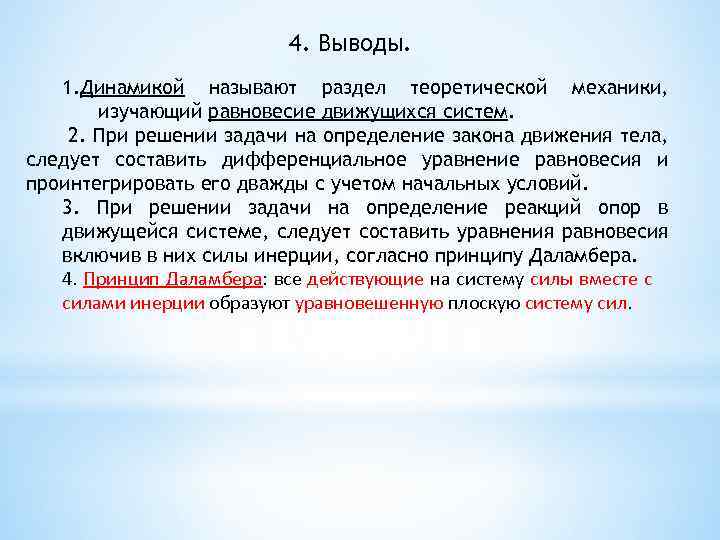 4. Выводы.

1.Динамикой называют раздел теоретической механики, изучающий равновесие движущихся систем.

2. При решении задачи на определение закона движения тела, следует составить дифференциальное уравнение равновесия и проинтегрировать его дважды с учетом начальных условий.

3. При решении задачи на определение реакций опор в движущейся системе, следует составить уравнения равновесия включив в них силы инерции, согласно принципу Даламбера.

4. Принцип Даламбера: все действующие на систему силы вместе с силами инерции образуют уравновешенную плоскую систему сил.